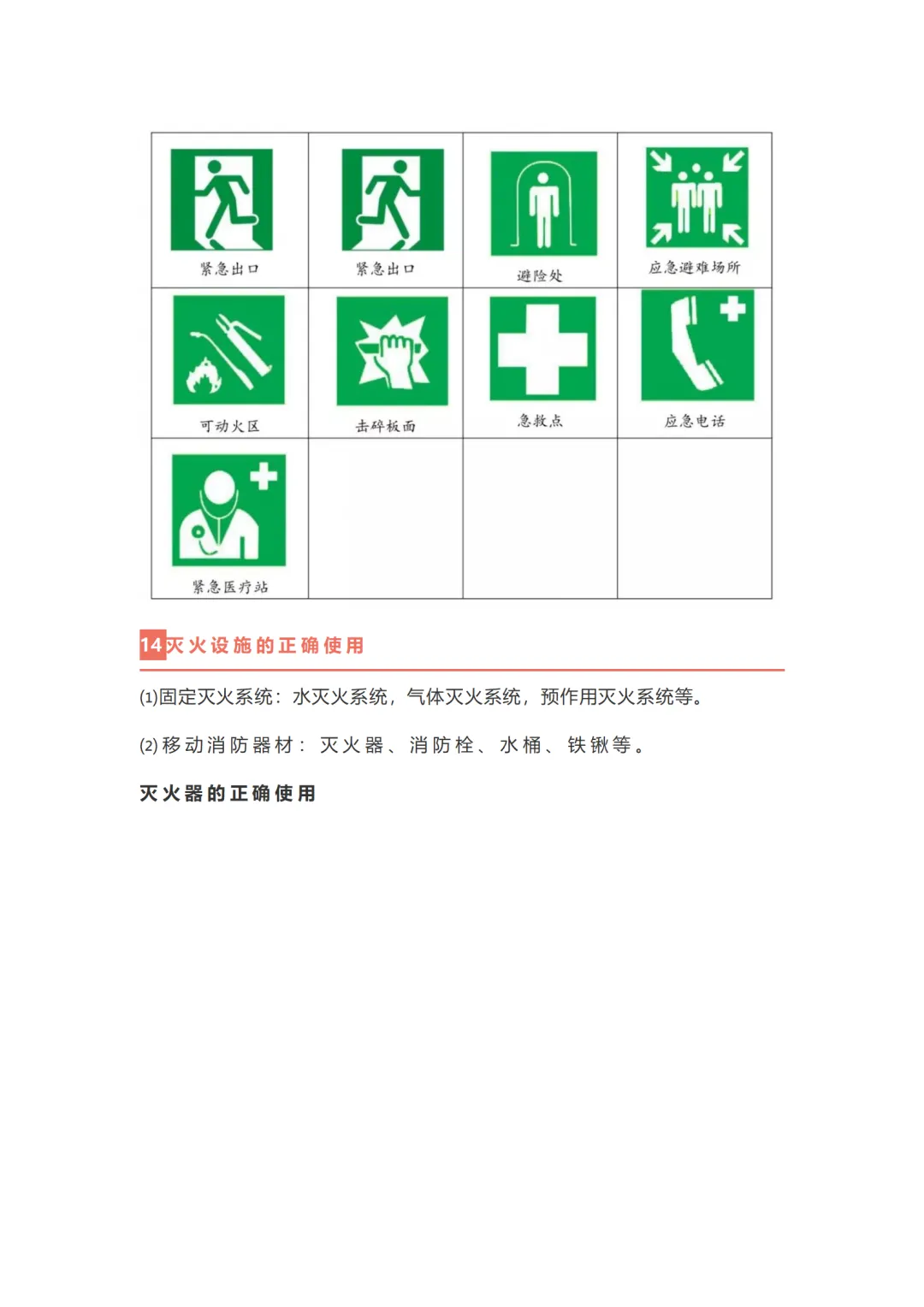 | 紧急出口 | 紧急出口 | 避险处 | 应急避难场所 |
|---|---|---|---|
| 可动火区 | 击碎板面 | 急救点 | 应急电话 |
| 紧急医疗站 | | | |

14灭火设施的正确使用

(1)固定灭火系统：水灭火系统，气体灭火系统，预作用灭火系统等。

(2)移动消防器材：灭火器、消防栓、水桶、铁锹等。

灭火器的正确使用